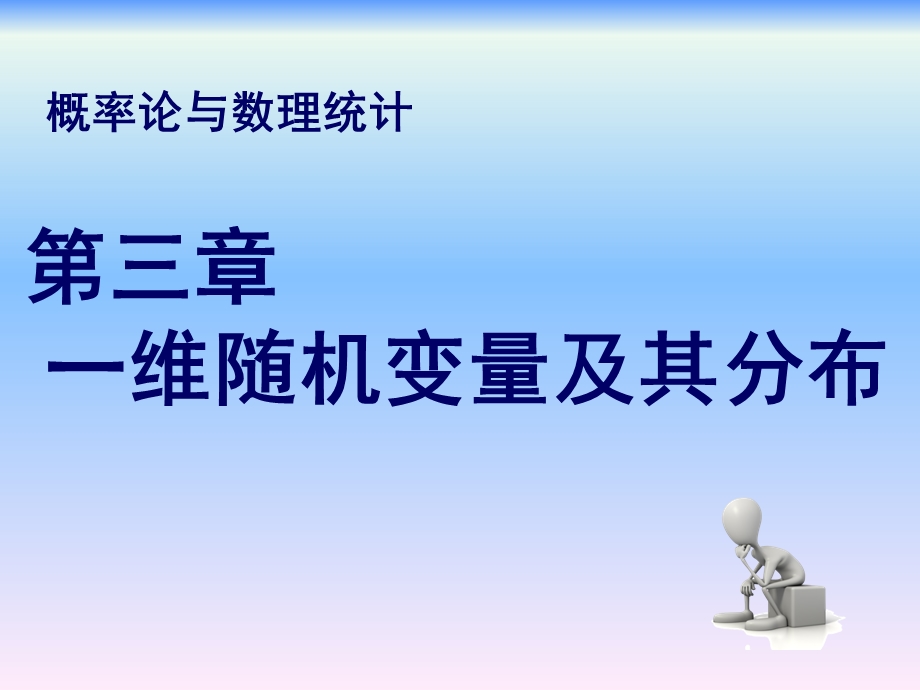 概率论与数理统计

第三章
一维随机变量及其分布